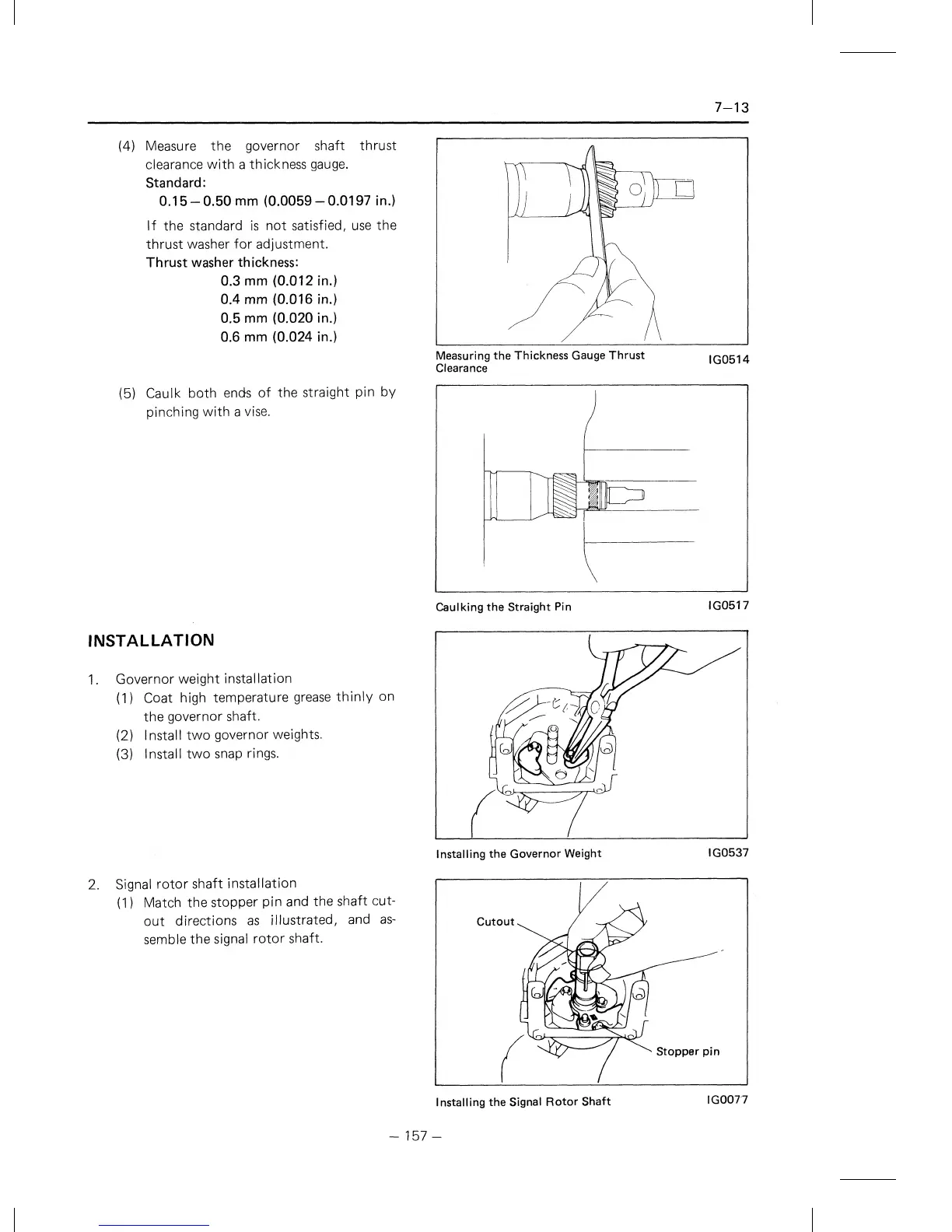 7–13

(4) Measure the governor shaft thrust clearance with a thickness gauge.
Standard:
0.15 – 0.50 mm (0.0059 – 0.0197 in.)

If the standard is not satisfied, use the thrust washer for adjustment.
Thrust washer thickness:
0.3 mm (0.012 in.)
0.4 mm (0.016 in.)
0.5 mm (0.020 in.)
0.6 mm (0.024 in.)

Measuring the Thickness Gauge Thrust Clearance IG0514

(5) Caulk both ends of the straight pin by pinching with a vise.

Caulking the Straight Pin IG0517

INSTALLATION

1. Governor weight installation
(1) Coat high temperature grease thinly on the governor shaft.
(2) Install two governor weights.
(3) Install two snap rings.

Installing the Governor Weight IG0537

2. Signal rotor shaft installation
(1) Match the stopper pin and the shaft cutout directions as illustrated, and assemble the signal rotor shaft.

Cutout

Stopper pin

Installing the Signal Rotor Shaft IG0077

– 157 –